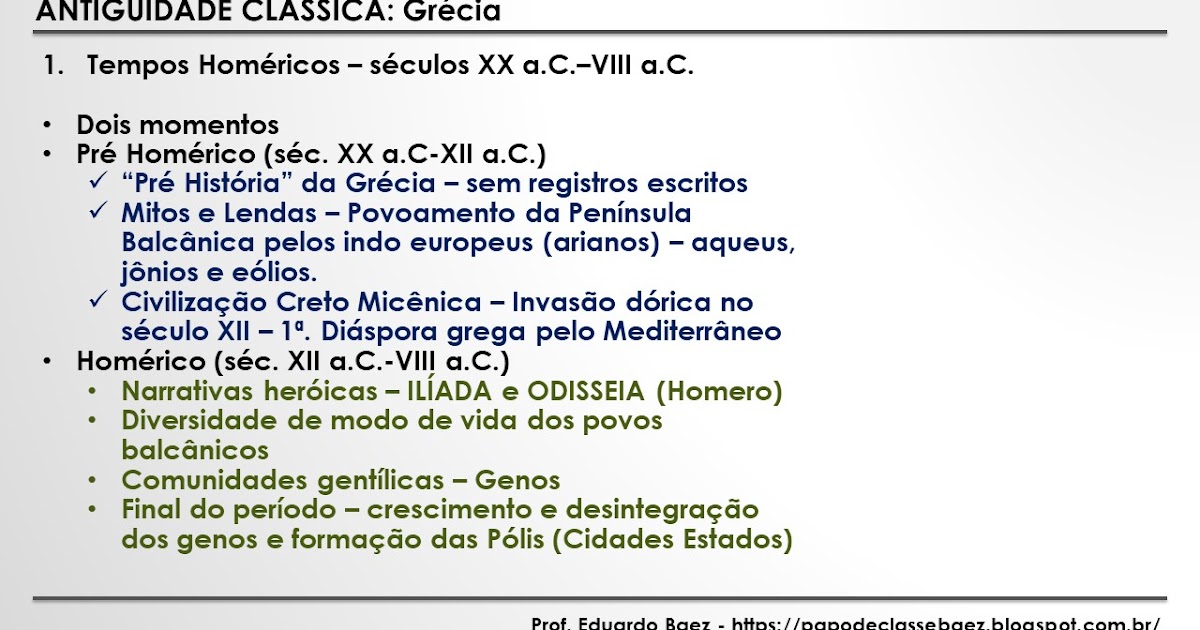 ANTIGUIDADE CLÁSSICA: Grécia

1. Tempos Homéricos – séculos XX a.C.–VIII a.C.

• Dois momentos
• Pré Homérico (séc. XX a.C-XII a.C.)
✓ "Pré História" da Grécia – sem registros escritos
✓ Mitos e Lendas – Povoamento da Península Balcânica pelos indo europeus (arianos) – aqueus, jônios e eólios.
✓ Civilização Creto Micênica – Invasão dórica no século XII – 1ª. Diáspora grega pelo Mediterrâneo
• Homérico (séc. XII a.C.-VIII a.C.)
• Narrativas heróicas – ILÍADA e ODISSEIA (Homero)
• Diversidade de modo de vida dos povos balcânicos
• Comunidades gentílicas – Genos
• Final do período – crescimento e desintegração dos genos e formação das Pólis (Cidades Estados)

Prof. Eduardo Baez - https://papodeclassebaez.blogspot.com.br/